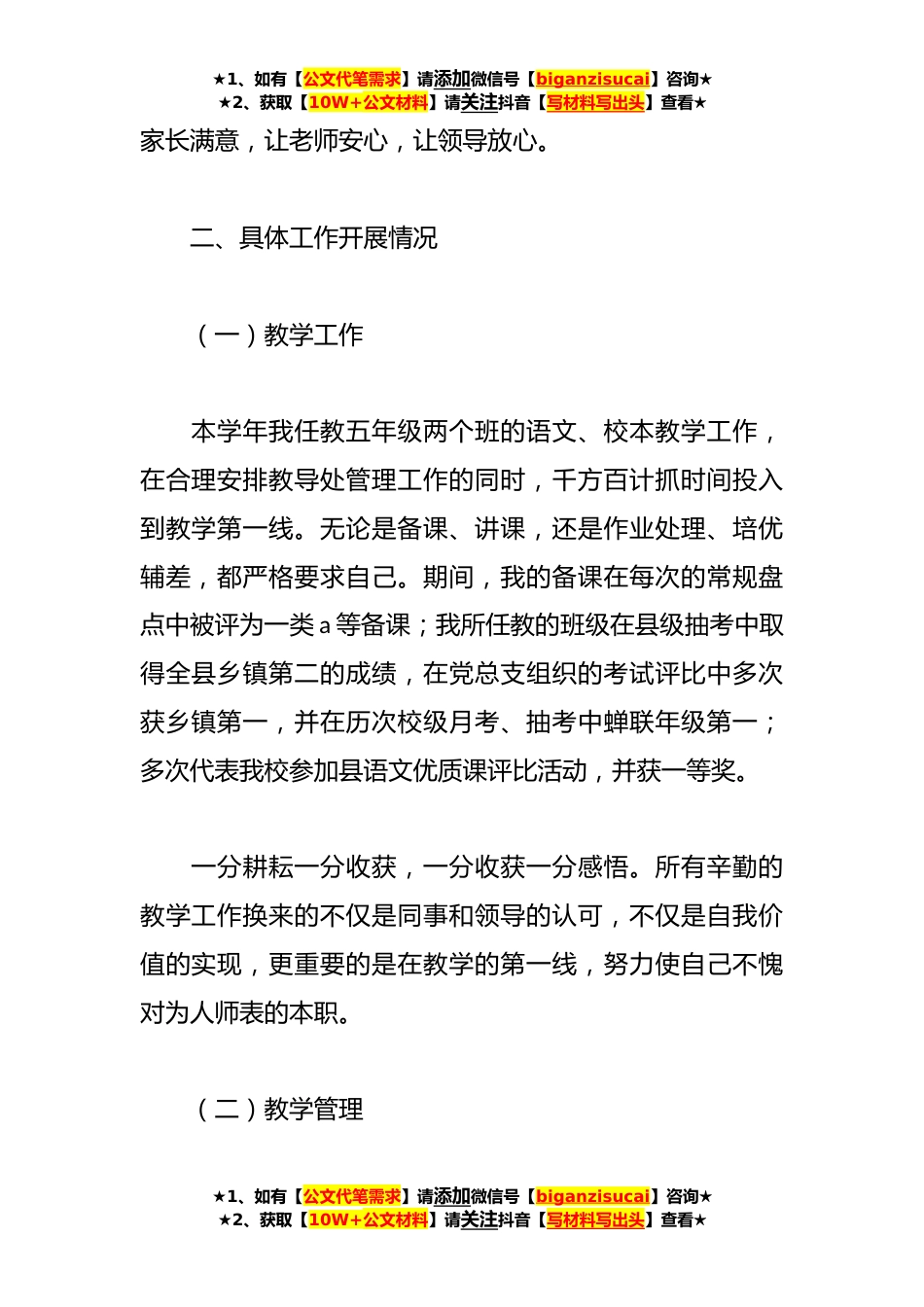 ★1、如有【公文代笔需求】请添加微信号【biganzisucai】咨询★
★2、获取【10W+公文材料】请关注抖音【写材料写出头】查看★

家长满意，让老师安心，让领导放心。

二、具体工作开展情况

（一）教学工作

本学年我任教五年级两个班的语文、校本教学工作，在合理安排教导处管理工作的同时，千方百计抓时间投入到教学第一线。无论是备课、讲课，还是作业处理、培优辅差，都严格要求自己。期间，我的备课在每次的常规盘点中被评为一类a等备课；我所任教的班级在县级抽考中取得全县乡镇第二的成绩，在党总支组织的考试评比中多次获乡镇第一，并在历次校级月考、抽考中蝉联年级第一；多次代表我校参加县语文优质课评比活动，并获一等奖。

一分耕耘一分收获，一分收获一分感悟。所有辛勤的教学工作换来的不仅是同事和领导的认可，不仅是自我价值的实现，更重要的是在教学的第一线，努力使自己不愧对为人师表的本职。

（二）教学管理

★1、如有【公文代笔需求】请添加微信号【biganzisucai】咨询★
★2、获取【10W+公文材料】请关注抖音【写材料写出头】查看★